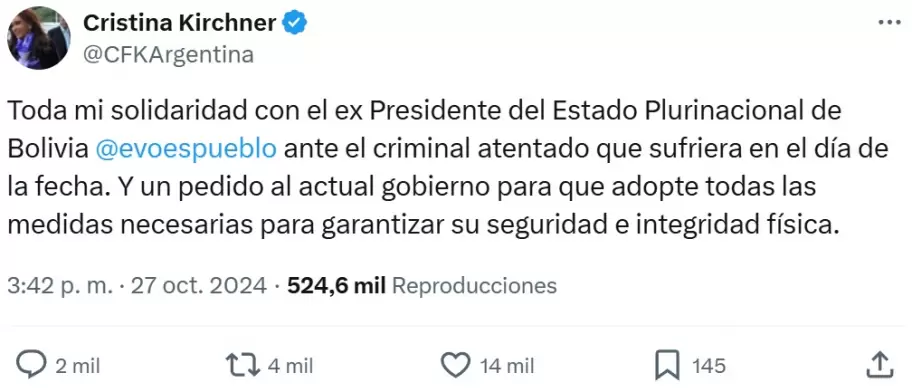 Cristina Kirchner
@CFKArgentina

Toda mi solidaridad con el ex Presidente del Estado Plurinacional de Bolivia @evoespueblo ante el criminal atentado que sufriera en el día de la fecha. Y un pedido al actual gobierno para que adopte todas las medidas necesarias para garantizar su seguridad e integridad física.

3:42 p. m. · 27 oct. 2024 · 524,6 mil Reproducciones

2 mil
4 mil
14 mil
145